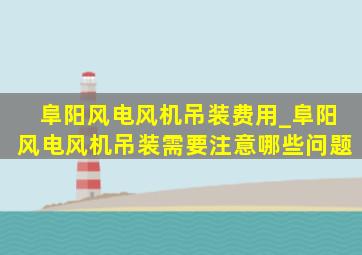 阜阳风电风机吊装费用_阜阳风电风机吊装需要注意哪些问题